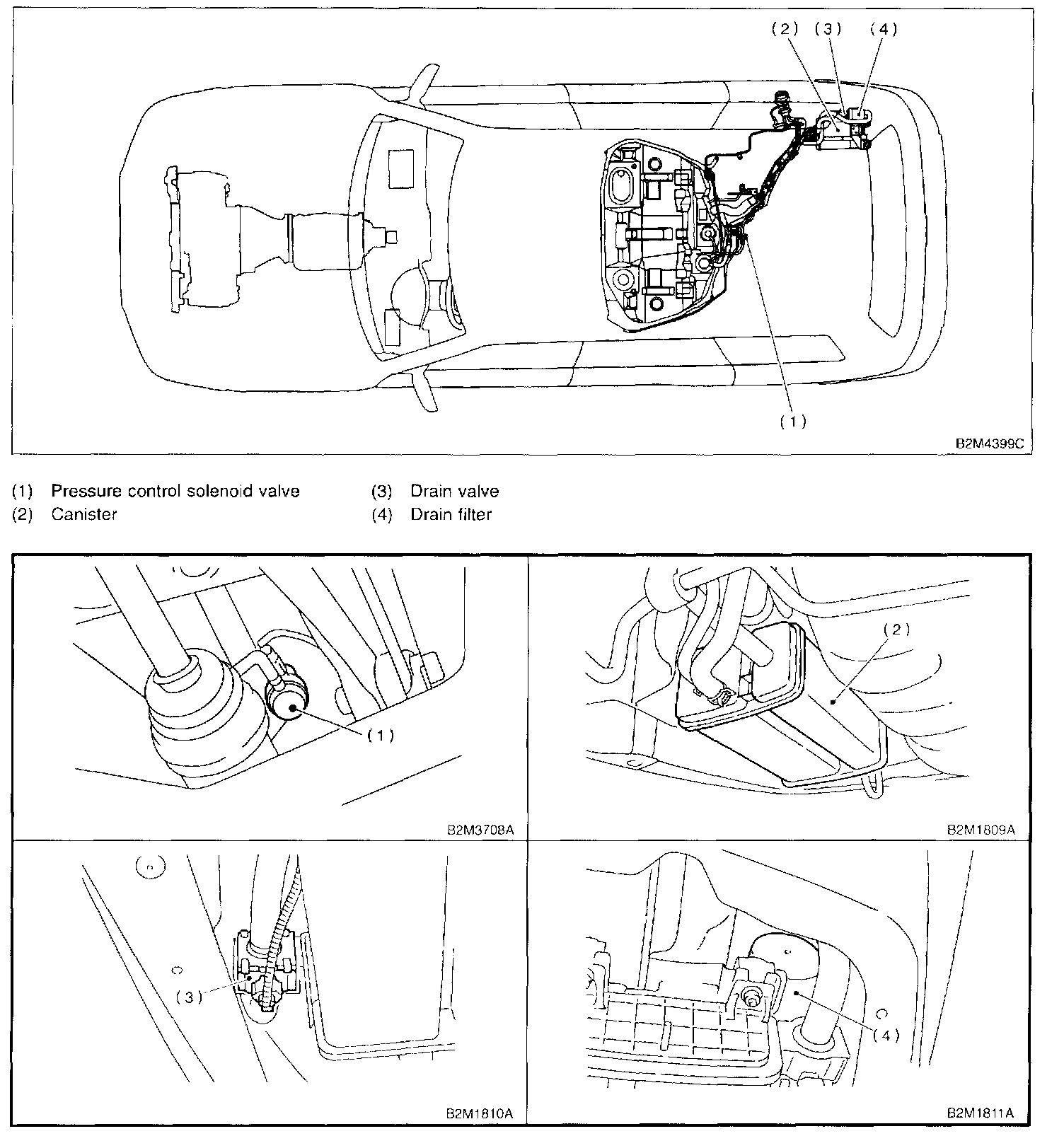 (2) (3) (4)

(1)

B2M4399C

(1) Pressure control solenoid valve
(2) Canister
(3) Drain valve
(4) Drain filter

(1)

B2M3708A

(2)

B2M1809A

(3)

B2M1810A

(4)

B2M1811A